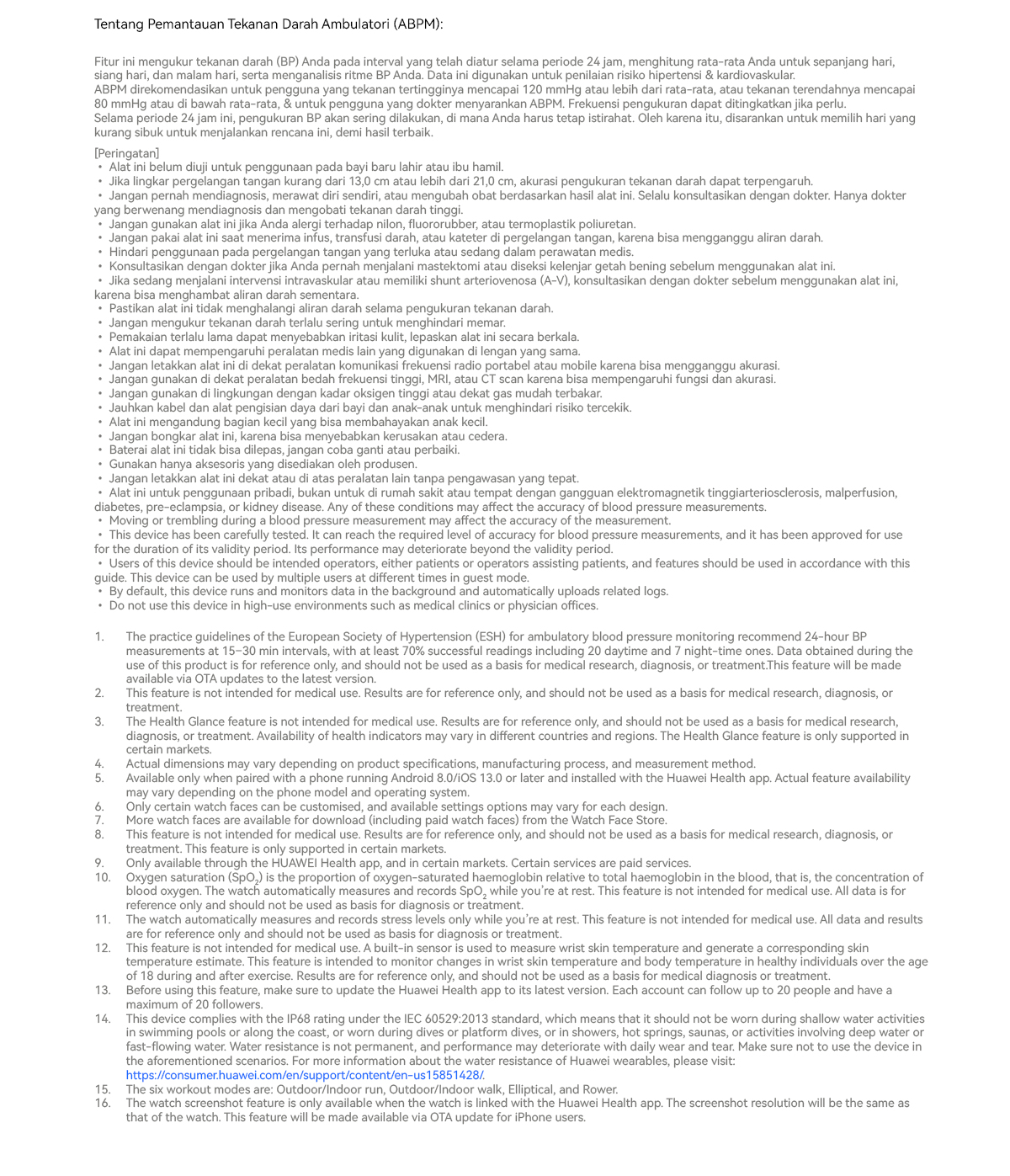 Tentang Pemantauan Tekanan Darah Ambulatori (ABPM):

Fitur ini mengukur tekanan darah (BP) Anda pada interval yang telah diatur selama periode 24 jam, menghitung rata-rata Anda untuk sepanjang hari, siang hari, dan malam hari, serta menganalisis ritme BP Anda. Data ini digunakan untuk penilaian risiko hipertensi & kardiovaskular.
ABPM direkomendasikan untuk pengguna yang tekanan tertingginya mencapai 120 mmHg atau lebih dari rata-rata, atau tekanan terendahnya mencapai 80 mmHg atau di bawah rata-rata, & untuk pengguna yang dokter menyarankan ABPM. Frekuensi pengukuran dapat ditingkatkan jika perlu.
Selama periode 24 jam ini, pengukuran BP akan sering dilakukan, di mana Anda harus tetap istirahat. Oleh karena itu, disarankan untuk memilih hari yang kurang sibuk untuk menjalankan rencana ini, demi hasil terbaik.

[Peringatan]
• Alat ini belum diuji untuk penggunaan pada bayi baru lahir atau ibu hamil.
• Jika lingkar pergelangan tangan kurang dari 13,0 cm atau lebih dari 21,0 cm, akurasi pengukuran tekanan darah dapat terpengaruh.
• Jangan pernah mendiagnosis, merawat diri sendiri, atau mengubah obat berdasarkan hasil alat ini. Selalu konsultasikan dengan dokter. Hanya dokter yang berwenang mendiagnosis dan mengobati tekanan darah tinggi.
• Jangan gunakan alat ini jika Anda alergi terhadap nilon, fluororubber, atau termoplastik poliuretan.
• Jangan pakai alat ini saat menerima infus, transfusi darah, atau kateter di pergelangan tangan, karena bisa mengganggu aliran darah.
• Hindari penggunaan pada pergelangan tangan yang terluka atau sedang dalam perawatan medis.
• Konsultasikan dengan dokter jika Anda pernah menjalani mastektomi atau diseksi kelenjar getah bening sebelum menggunakan alat ini.
• Jika sedang menjalani intervensi intravaskular atau memiliki shunt arteriovenosa (A-V), konsultasikan dengan dokter sebelum menggunakan alat ini, karena bisa menghambat aliran darah sementara.
• Pastikan alat ini tidak menghalangi aliran darah selama pengukuran tekanan darah.
• Jangan mengukur tekanan darah terlalu sering untuk menghindari memar.
• Pemakaian terlalu lama dapat menyebabkan iritasi kulit, lepaskan alat ini secara berkala.
• Alat ini dapat mempengaruhi peralatan medis lain yang digunakan di lengan yang sama.
• Jangan letakkan alat ini di dekat peralatan komunikasi frekuensi radio portabel atau mobile karena bisa mengganggu akurasi.
• Jangan gunakan di dekat peralatan bedah frekuensi tinggi, MRI, atau CT scan karena bisa mempengaruhi fungsi dan akurasi.
• Jangan gunakan di lingkungan dengan kadar oksigen tinggi atau dekat gas mudah terbakar.
• Jauhkan kabel dan alat pengisian daya dari bayi dan anak-anak untuk menghindari risiko tercekik.
• Alat ini mengandung bagian kecil yang bisa membahayakan anak kecil.
• Jangan bongkar alat ini, karena bisa menyebabkan kerusakan atau cedera.
• Baterai alat ini tidak bisa dilepas, jangan coba ganti atau perbaiki.
• Gunakan hanya aksesoris yang disediakan oleh produsen.
• Jangan letakkan alat ini dekat atau di atas peralatan lain tanpa pengawasan yang tepat.
• Alat ini untuk penggunaan pribadi, bukan untuk di rumah sakit atau tempat dengan gangguan elektromagnetik tinggiarteriosclerosis, malperfusion, diabetes, pre-eclampsia, or kidney disease. Any of these conditions may affect the accuracy of blood pressure measurements.
• Moving or trembling during a blood pressure measurement may affect the accuracy of the measurement.
• This device has been carefully tested. It can reach the required level of accuracy for blood pressure measurements, and it has been approved for use for the duration of its validity period. Its performance may deteriorate beyond the validity period.
• Users of this device should be intended operators, either patients or operators assisting patients, and features should be used in accordance with this guide. This device can be used by multiple users at different times in guest mode.
• By default, this device runs and monitors data in the background and automatically uploads related logs.
• Do not use this device in high-use environments such as medical clinics or physician offices.

1. The practice guidelines of the European Society of Hypertension (ESH) for ambulatory blood pressure monitoring recommend 24-hour BP measurements at 15–30 min intervals, with at least 70% successful readings including 20 daytime and 7 night-time ones. Data obtained during the use of this product is for reference only, and should not be used as a basis for medical research, diagnosis, or treatment.This feature will be made available via OTA updates to the latest version.
2. This feature is not intended for medical use. Results are for reference only, and should not be used as a basis for medical research, diagnosis, or treatment.
3. The Health Glance feature is not intended for medical use. Results are for reference only, and should not be used as a basis for medical research, diagnosis, or treatment. Availability of health indicators may vary in different countries and regions. The Health Glance feature is only supported in certain markets.
4. Actual dimensions may vary depending on product specifications, manufacturing process, and measurement method.
5. Available only when paired with a phone running Android 8.0/iOS 13.0 or later and installed with the Huawei Health app. Actual feature availability may vary depending on the phone model and operating system.
6. Only certain watch faces can be customised, and available settings options may vary for each design.
7. More watch faces are available for download (including paid watch faces) from the Watch Face Store.
8. This feature is not intended for medical use. Results are for reference only, and should not be used as a basis for medical research, diagnosis, or treatment. This feature is only supported in certain markets.
9. Only available through the HUAWEI Health app, and in certain markets. Certain services are paid services.
10. Oxygen saturation ($SpO_2$) is the proportion of oxygen-saturated haemoglobin relative to total haemoglobin in the blood, that is, the concentration of blood oxygen. The watch automatically measures and records $SpO_2$ while you're at rest. This feature is not intended for medical use. All data is for reference only and should not be used as basis for diagnosis or treatment.
11. The watch automatically measures and records stress levels only while you're at rest. This feature is not intended for medical use. All data and results are for reference only and should not be used as basis for diagnosis or treatment.
12. This feature is not intended for medical use. A built-in sensor is used to measure wrist skin temperature and generate a corresponding skin temperature estimate. This feature is intended to monitor changes in wrist skin temperature and body temperature in healthy individuals over the age of 18 during and after exercise. Results are for reference only, and should not be used as a basis for medical diagnosis or treatment.
13. Before using this feature, make sure to update the Huawei Health app to its latest version. Each account can follow up to 20 people and have a maximum of 20 followers.
14. This device complies with the IP68 rating under the IEC 60529:2013 standard, which means that it should not be worn during shallow water activities in swimming pools or along the coast, or worn during dives or platform dives, or in showers, hot springs, saunas, or activities involving deep water or fast-flowing water. Water resistance is not permanent, and performance may deteriorate with daily wear and tear. Make sure not to use the device in the aforementioned scenarios. For more information about the water resistance of Huawei wearables, please visit: https://consumer.huawei.com/en/support/content/en-us15851428/.
15. The six workout modes are: Outdoor/Indoor run, Outdoor/Indoor walk, Elliptical, and Rower.
16. The watch screenshot feature is only available when the watch is linked with the Huawei Health app. The screenshot resolution will be the same as that of the watch. This feature will be made available via OTA update for iPhone users.